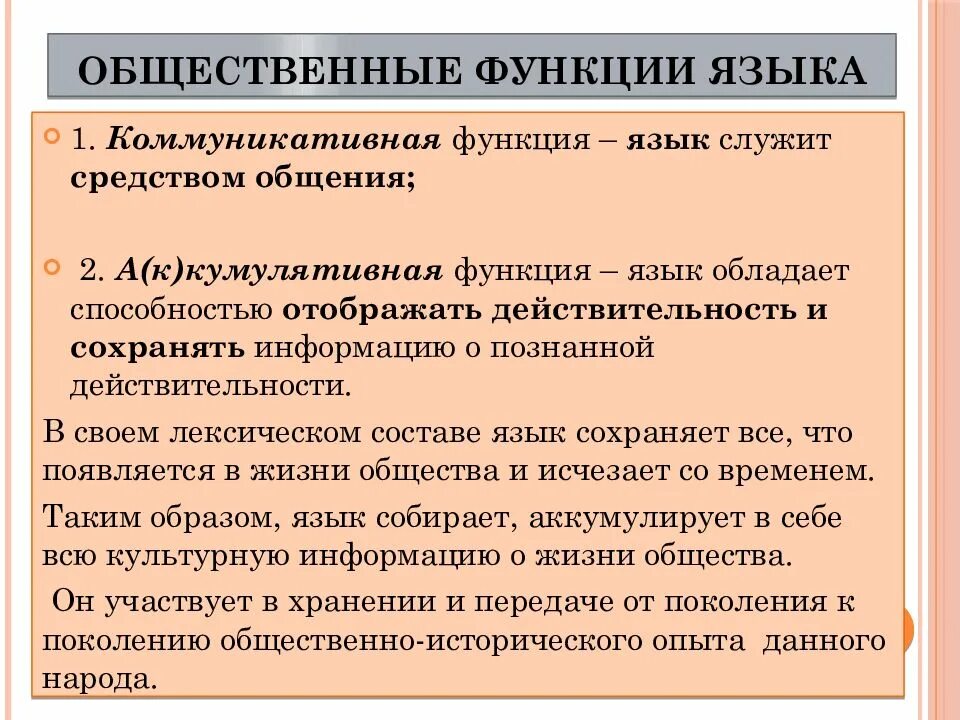 ОБЩЕСТВЕННЫЕ ФУНКЦИИ ЯЗЫКА

1. Коммуникативная функция – язык служит средством общения;

2. А(к)кумулятивная функция – язык обладает способностью отображать действительность и сохранять информацию о познанной действительности.

В своем лексическом составе язык сохраняет все, что появляется в жизни общества и исчезает со временем.

Таким образом, язык собирает, аккумулирует в себе всю культурную информацию о жизни общества.

Он участвует в хранении и передаче от поколения к поколению общественно-исторического опыта данного народа.